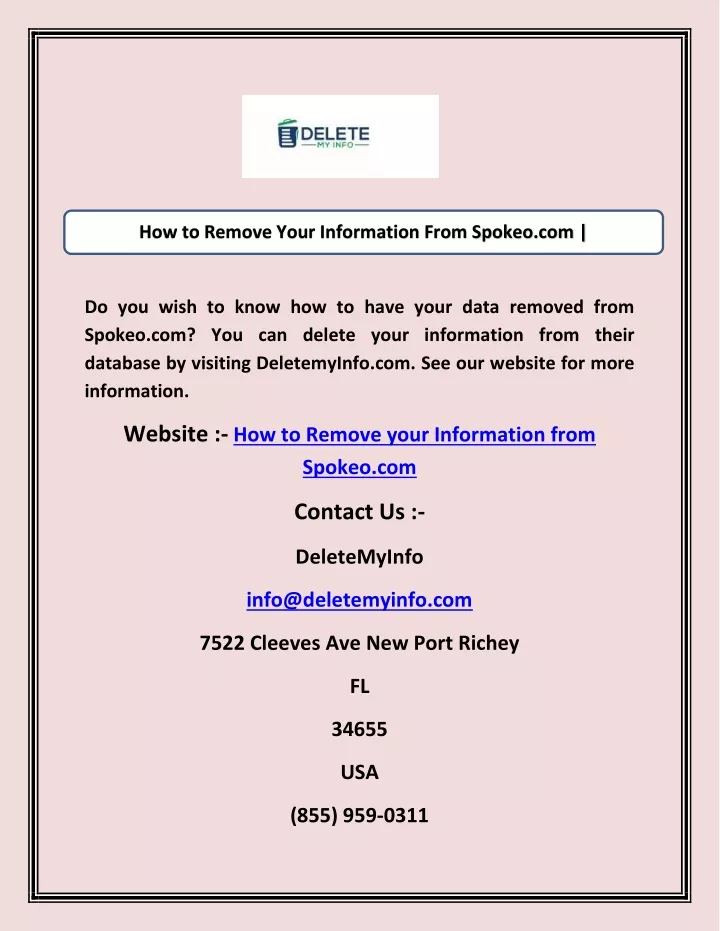 DELETE
MY INFO

How to Remove Your Information From Spokeo.com |

Do you wish to know how to have your data removed from Spokeo.com? You can delete your information from their database by visiting DeletemyInfo.com. See our website for more information.

Website :- How to Remove your Information from Spokeo.com

Contact Us :-

DeleteMyInfo

info@deletemyinfo.com

7522 Cleeves Ave New Port Richey

FL

34655

USA

(855) 959-0311